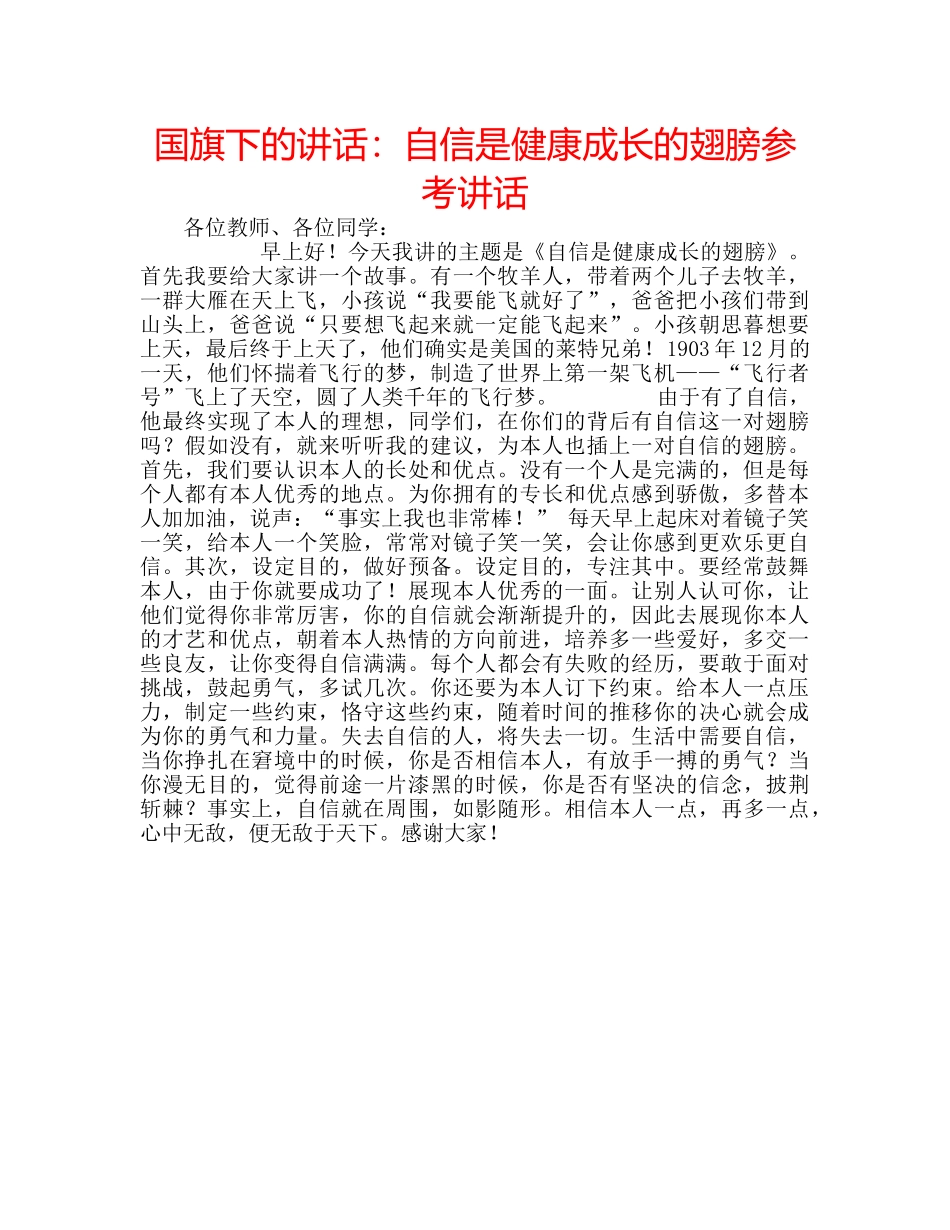 国旗下的讲话：自信是健康成长的翅膀参考讲话

各位教师、各位同学：

早上好！今天我讲的主题是《自信是健康成长的翅膀》。首先我要给大家讲一个故事。有一个牧羊人，带着两个儿子去牧羊，一群大雁在天上飞，小孩说“我要能飞就好了”，爸爸把小孩们带到山头上，爸爸说“只要想飞起来就一定能飞起来”。小孩朝思暮想要上天，最后终于上天了，他们确实是美国的莱特兄弟！1903年12月的一天，他们怀揣着飞行的梦，制造了世界上第一架飞机——“飞行者号”飞上了天空，圆了人类千年的飞行梦。 由于有了自信，他最终实现了本人的理想，同学们，在你们的背后有自信这一对翅膀吗？假如没有，就来听听我的建议，为本人也插上一对自信的翅膀。首先，我们要认识本人的长处和优点。没有一个人是完满的，但是每个人都有本人优秀的地点。为你拥有的专长和优点感到骄傲，多替本人加加油，说声：“事实上我也非常棒！” 每天早上起床对着镜子笑一笑，给本人一个笑脸，常常对镜子笑一笑，会让你感到更欢乐更自信。其次，设定目的，做好预备。设定目的，专注其中。要经常鼓舞本人，由于你就要成功了！展现本人优秀的一面。让别人认可你，让他们觉得你非常厉害，你的自信就会渐渐提升的，因此去展现你本人的才艺和优点，朝着本人热情的方向前进，培养多一些爱好，多交一些良友，让你变得自信满满。每个人都会有失败的经历，要敢于面对挑战，鼓起勇气，多试几次。你还要为本人订下约束。给本人一点压力，制定一些约束，恪守这些约束，随着时间的推移你的决心就会成为你的勇气和力量。失去自信的人，将失去一切。生活中需要自信，当你挣扎在窘境中的时候，你是否相信本人，有放手一搏的勇气？当你漫无目的，觉得前途一片漆黑的时候，你是否有坚决的信念，披荆斩棘？事实上，自信就在周围，如影随形。相信本人一点，再多一点，心中无敌，便无敌于天下。感谢大家！